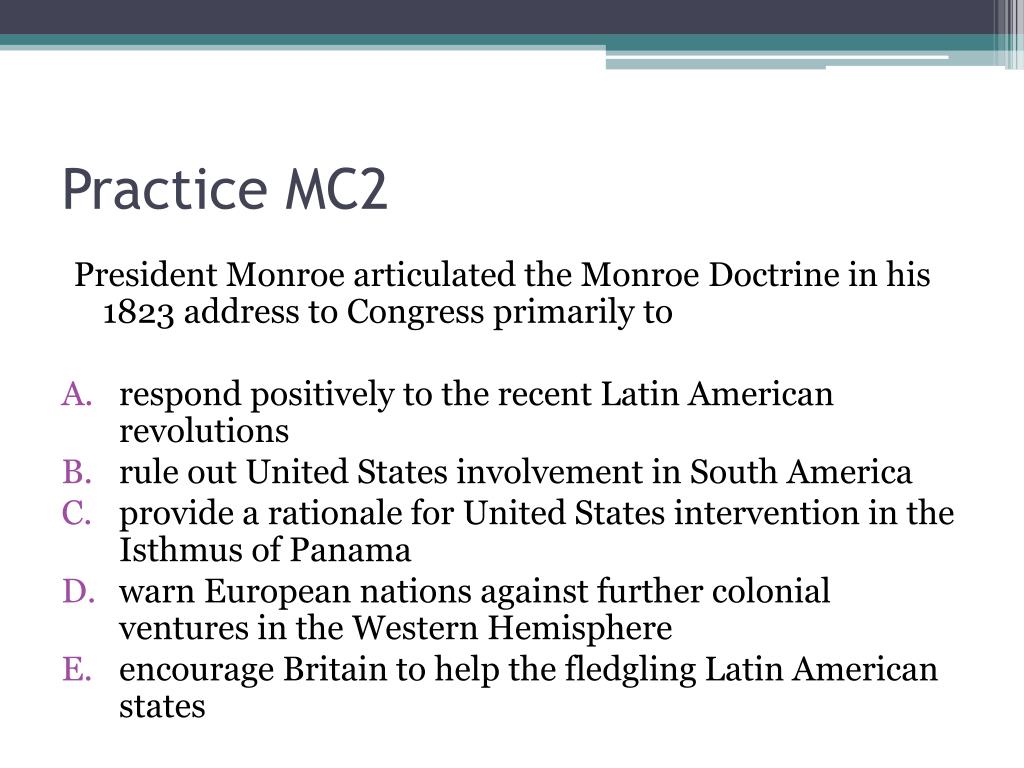 Practice MC2

President Monroe articulated the Monroe Doctrine in his 1823 address to Congress primarily to

A. respond positively to the recent Latin American revolutions
B. rule out United States involvement in South America
C. provide a rationale for United States intervention in the Isthmus of Panama
D. warn European nations against further colonial ventures in the Western Hemisphere
E. encourage Britain to help the fledgling Latin American states